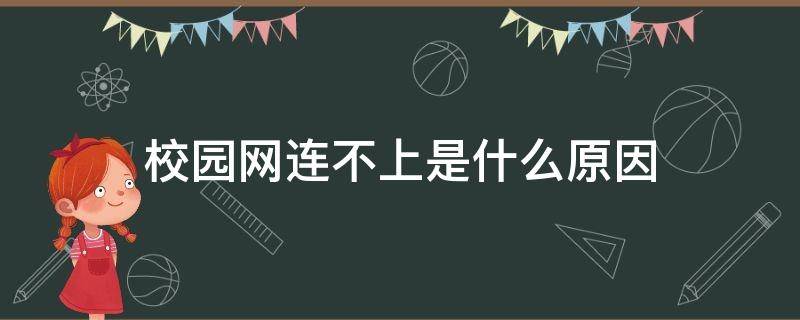 校园网连不上是什么原因